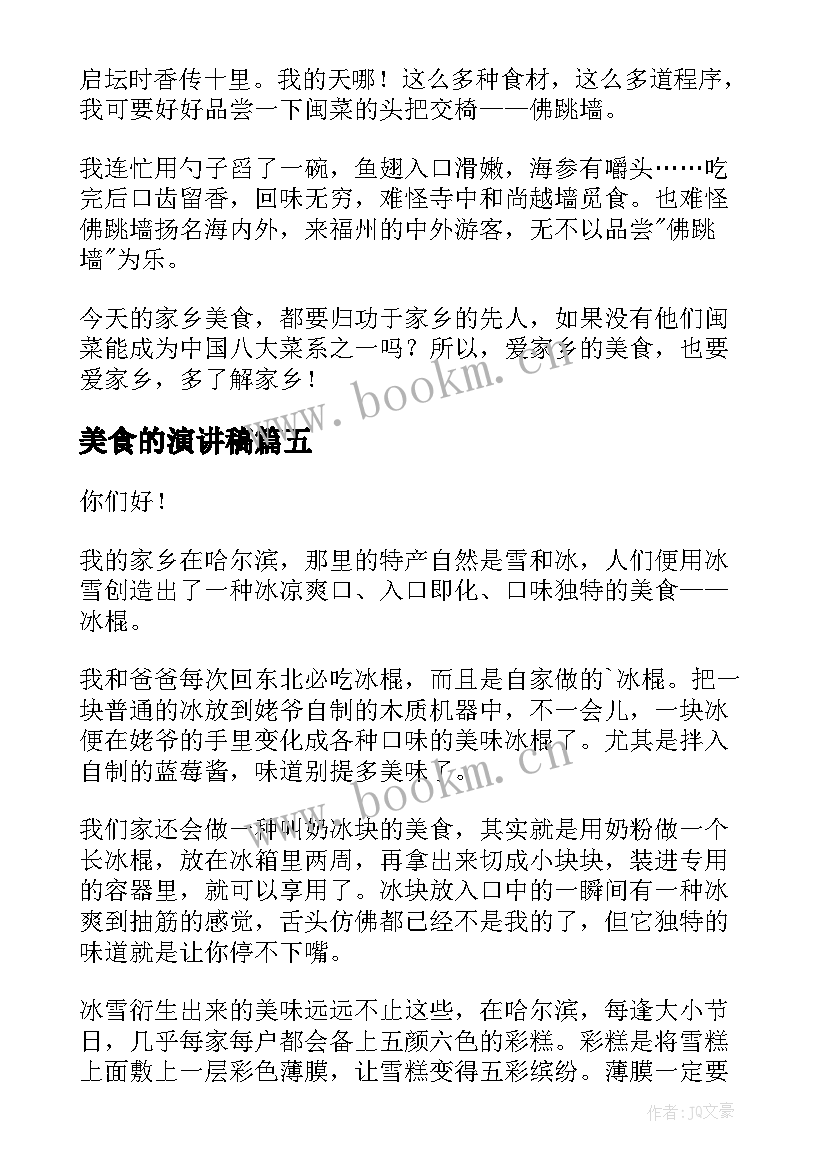 启坛时香传十里。我的天哪！这么多种食材，这么多道程序，我可要好好品尝一下闽菜的头把交椅——佛跳墙。

我连忙用勺子舀了一碗，鱼翅入口滑嫩，海参有嚼头……吃完后口齿留香，回味无穷，难怪寺中和尚越墙觅食。也难怪佛跳墙扬名海内外，来福州的中外游客，无不以品尝"佛跳墙"为乐。

今天的家乡美食，都要归功于家乡的先人，如果没有他们闽菜能成为中国八大菜系之一吗？所以，爱家乡的美食，也要爱家乡，多了解家乡！

www.bookm.cn

美食的演讲稿篇五

你们好！

我的家乡在哈尔滨，那里的特产自然是雪和冰，人们便用冰雪创造出了一种冰凉爽口、入口即化、口味独特的美食——冰棍。

我和爸爸每次回东北必吃冰棍，而且是自家做的`冰棍。把一块普通的冰放到姥爷自制的木质机器中，不一会儿，一块冰便在姥爷的手里变化成各种口味的美味冰棍了。尤其是拌入自制的蓝莓酱，味道别提多美味了。

www.bookm.cn

我们家还会做一种叫奶冰块的美食，其实就是用奶粉做一个长冰棍，放在冰箱里两周，再拿出来切成小块块，装进专用的容器里，就可以享用了。冰块放入口中的一瞬间有一种冰爽到抽筋的感觉，舌头仿佛都已经不是我的了，但它独特的味道就是让你停不下嘴。

冰雪衍生出来的美味远远不止这些，在哈尔滨，每逢大小节日，几乎每家每户都会备上五颜六色的彩糕。彩糕是将雪糕上面敷上一层彩色薄膜，让雪糕变得五彩缤纷。薄膜一定要

作者：JQ文豪